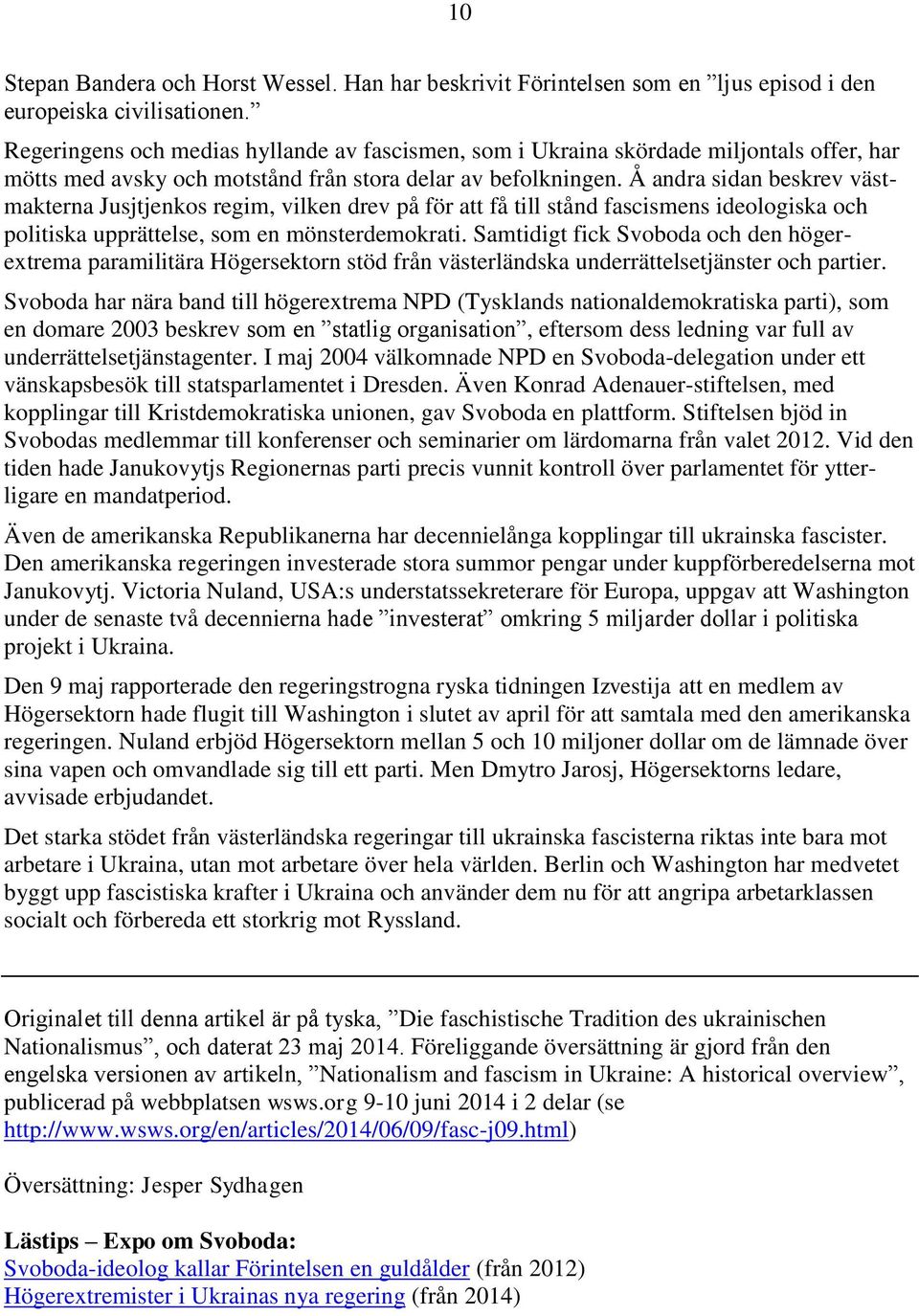 10

Stepan Bandera och Horst Wessel. Han har beskrivit Förintelsen som en ”ljus episod i den europeiska civilisationen.”
Regeringens och medias hyllande av fascismen, som i Ukraina skördade miljontals offer, har mötts med avsky och motstånd från stora delar av befolkningen. Å andra sidan beskrev västmakterna Jusjtjenkos regim, vilken drev på för att få till stånd fascismens ideologiska och politiska upprättelse, som en mönsterdemokrati. Samtidigt fick Svoboda och den högerextrema paramilitära Högersektorn stöd från västerländska underrättelsetjänster och partier.

Svoboda har nära band till högerextrema NPD (Tysklands nationaldemokratiska parti), som en domare 2003 beskrev som en ”statlig organisation”, eftersom dess ledning var full av underrättelsetjänstagenter. I maj 2004 välkomnade NPD en Svoboda-delegation under ett vänskapsbesök till statsparlamentet i Dresden. Även Konrad Adenauer-stiftelsen, med kopplingar till Kristdemokratiska unionen, gav Svoboda en plattform. Stiftelsen bjöd in Svobodas medlemmar till konferenser och seminarier om lärdomarna från valet 2012. Vid den tiden hade Janukovytjs Regionernas parti precis vunnit kontroll över parlamentet för ytterligare en mandatperiod.

Även de amerikanska Republikanerna har decennielånga kopplingar till ukrainska fascister. Den amerikanska regeringen investerade stora summor pengar under kuppförberedelserna mot Janukovytj. Victoria Nuland, USA:s understatssekreterare för Europa, uppgav att Washington under de senaste två decennierna hade ”investerat” omkring 5 miljarder dollar i politiska projekt i Ukraina.

Den 9 maj rapporterade den regeringstrogna ryska tidningen Izvestija att en medlem av Högersektorn hade flugit till Washington i slutet av april för att samtala med den amerikanska regeringen. Nuland erbjöd Högersektorn mellan 5 och 10 miljoner dollar om de lämnade över sina vapen och omvandlade sig till ett parti. Men Dmytro Jarosj, Högersektorns ledare, avvisade erbjudandet.

Det starka stödet från västerländska regeringar till ukrainska fascisterna riktas inte bara mot arbetare i Ukraina, utan mot arbetare över hela världen. Berlin och Washington har medvetet byggt upp fascistiska krafter i Ukraina och använder dem nu för att angripa arbetarklassen socialt och förbereda ett storkrig mot Ryssland.

Originalet till denna artikel är på tyska, ”Die faschistische Tradition des ukrainischen Nationalismus”, och daterat 23 maj 2014. Föreliggande översättning är gjord från den engelska versionen av artikeln, ”Nationalism and fascism in Ukraine: A historical overview”, publicerad på webbplatsen wsws.org 9-10 juni 2014 i 2 delar (se http://www.wsws.org/en/articles/2014/06/09/fasc-j09.html)

Översättning: Jesper Sydhagen

Lästips – Expo om Svoboda:
Svoboda-ideolog kallar Förintelsen en guldålder (från 2012)
Högerextremister i Ukrainas nya regering (från 2014)